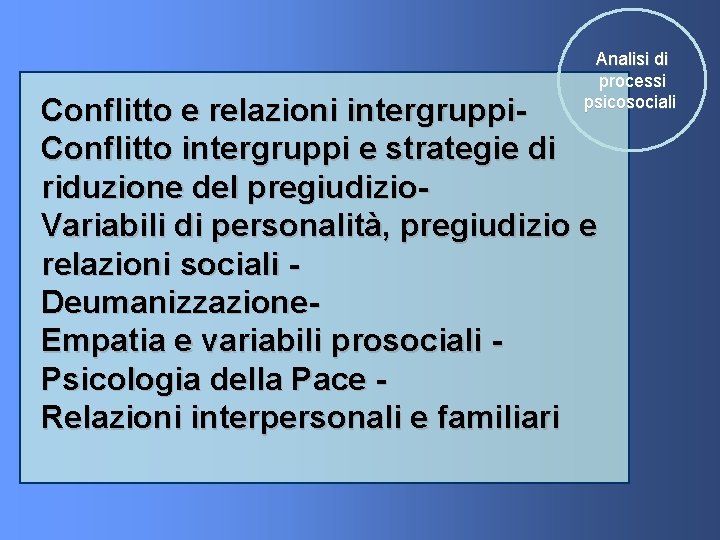 Analisi di processi psicosociali

Conflitto e relazioni intergruppi-
Conflitto intergruppi e strategie di riduzione del pregiudizio-
Variabili di personalità, pregiudizio e relazioni sociali -
Deumanizzazione-
Empatia e variabili prosociali -
Psicologia della Pace -
Relazioni interpersonali e familiari